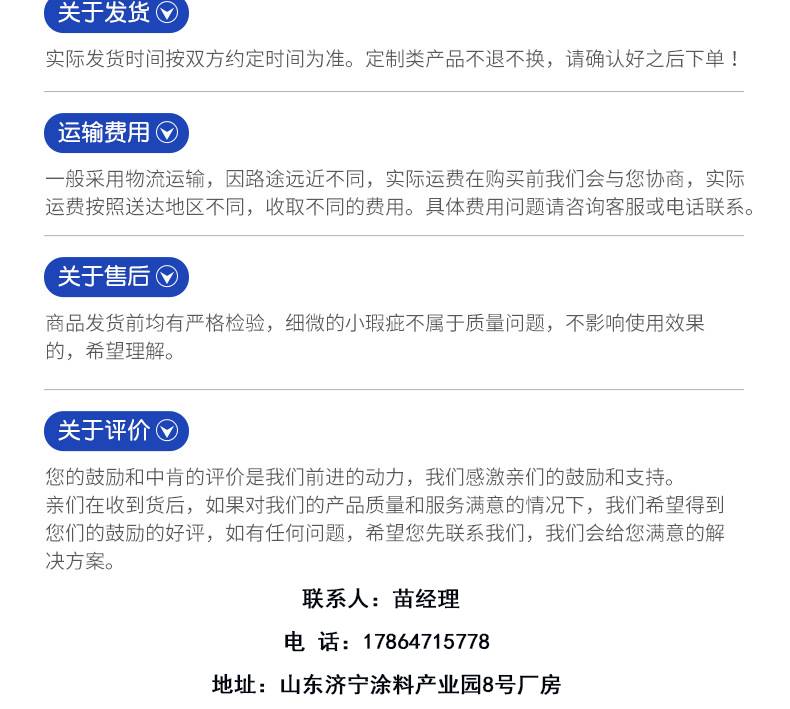 关于发货

实际发货时间按双方约定时间为准。定制类产品不退不换，请确认好之后下单！

运输费用

一般采用物流运输，因路途远近不同，实际运费在购买前我们会与您协商，实际运费按照送达地区不同，收取不同的费用。具体费用问题请咨询客服或电话联系。

关于售后

商品发货前均有严格检验，细微的小瑕疵不属于质量问题，不影响使用效果的，希望理解。

关于评价

您的鼓励和中肯的评价是我们前进的动力，我们感激亲们的鼓励和支持。

亲们在收到货后，如果对我们的产品质量和服务满意的情况下，我们希望得到您们的鼓励的好评，如有任何问题，希望您先联系我们，我们会给您满意的解决方案。

联系人：苗经理

电 话：17864715778

地址：山东济宁涂料产业园8号厂房